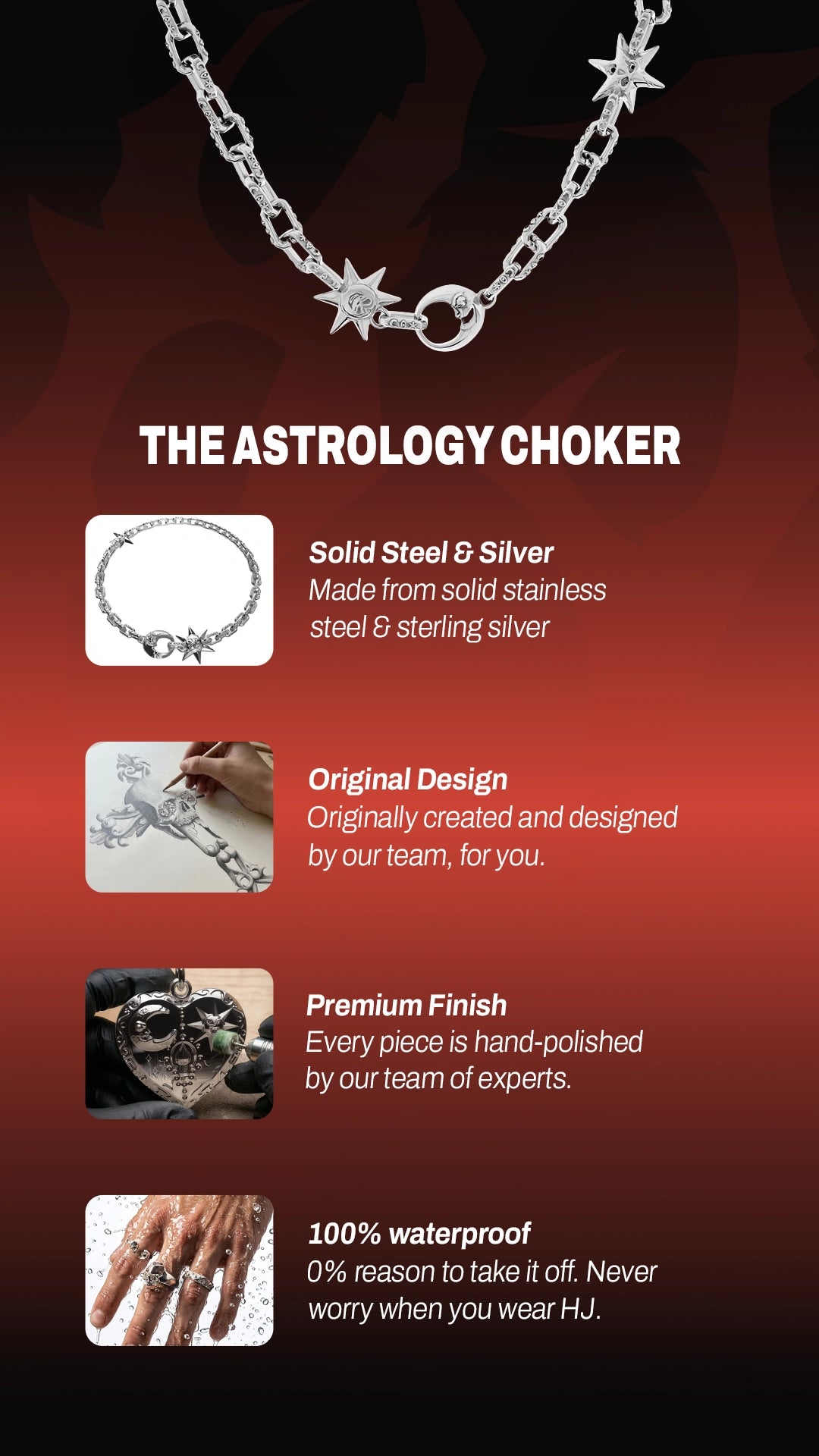 THE ASTROLOGY CHOKER

Solid Steel & Silver
Made from solid stainless steel & sterling silver

Original Design
Originally created and designed by our team, for you.

Premium Finish
Every piece is hand-polished by our team of experts.

100% waterproof
0% reason to take it off. Never worry when you wear HJ.